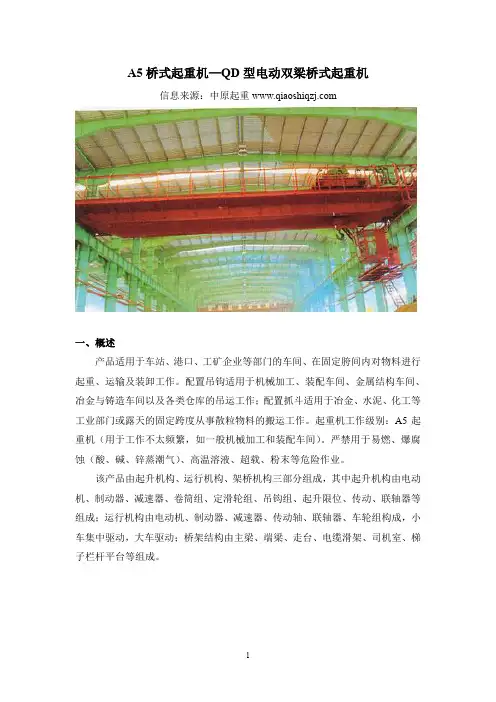 A5 桥式起重机—QD 型电动双梁桥式起重机

信息来源：中原起重 www.qiaoshiqzj.com

一、概述

产品适用于车站、港口、工矿企业等部门的车间、在固定跨间内对物料进行起重、运输及装卸工作。配置吊钩适用于机械加工、装配车间、金属结构车间、冶金与铸造车间以及各类仓库的吊运工作；配置抓斗适用于冶金、水泥、化工等工业部门或露天的固定跨度从事散粒物料的搬运工作。起重机工作级别：A5 起重机（用于工作不太频繁，如一般机械加工和装配车间），严禁用于易燃、爆腐蚀（酸、碱、锌蒸潮气）、高温溶液、超载、粉末等危险作业。

该产品由起升机构、运行机构、架桥机构三部分组成，其中起升机构由电动机、制动器、减速器、卷筒组、定滑轮组、吊钩组、起升限位、传动、联轴器等组成；运行机构由电动机、制动器、减速器、传动轴、联轴器、车轮组构成，小车集中驱动，大车驱动；桥架结构由主梁、端梁、走台、电缆滑架、司机室、梯子栏杆平台等组成。

1